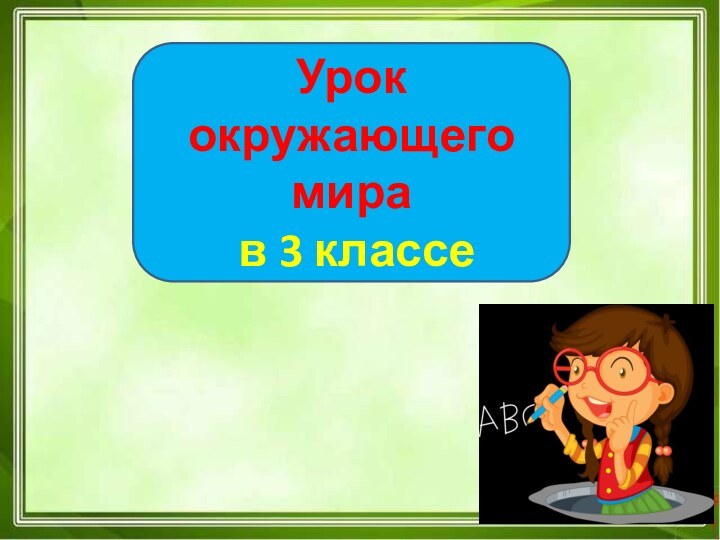 Урок окружающего мира
в 3 классе

ABC